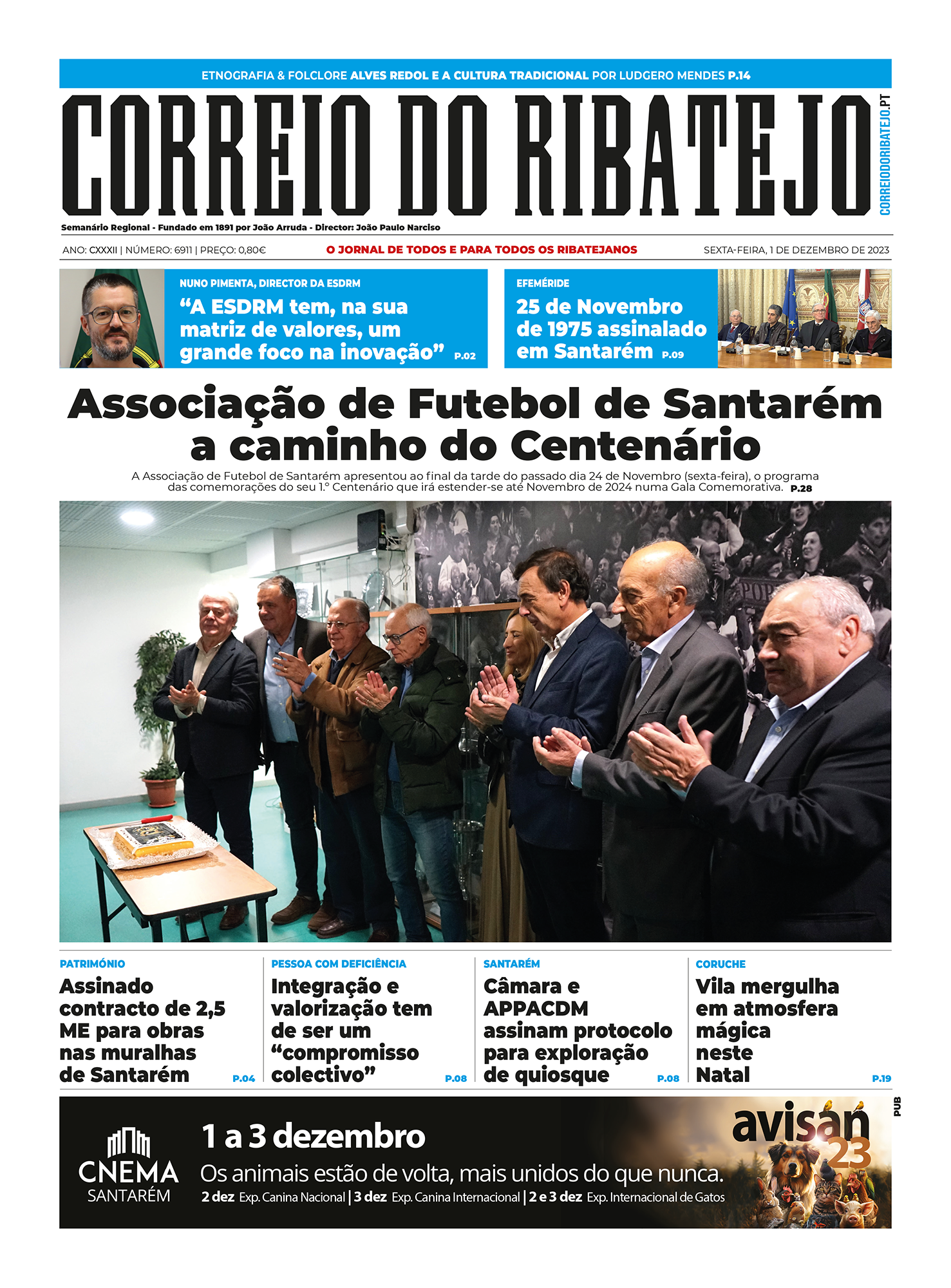 ETNOGRAFIA & FOLCLORE ALVES REDOL E A CULTURA TRADICIONAL POR LUDGERO MENDES P.14

CORREIO DO RIBATEJO

CORREIODORIBATEJO.PT

Semanário Regional - Fundado em 1891 por João Arruda - Director: João Paulo Narciso

ANO: CXXXII | NÚMERO: 6911 | PREÇO: 0,80€

O JORNAL DE TODOS E PARA TODOS OS RIBATEJANOS

SEXTA-FEIRA, 1 DE DEZEMBRO DE 2023

NUNO PIMENTA, DIRECTOR DA ESDRM

“A ESDRM tem, na sua matriz de valores, um grande foco na inovação” P.02

EFEMÉRIDE

25 de Novembro de 1975 assinalado em Santarém P.09

Associação de Futebol de Santarém a caminho do Centenário

A Associação de Futebol de Santarém apresentou ao final da tarde do passado dia 24 de Novembro (sexta-feira), o programa das comemorações do seu 1.º Centenário que irá estender-se até Novembro de 2024 numa Gala Comemorativa. P.28

PATRIMÓNIO

Assinado contracto de 2,5 ME para obras nas muralhas de Santarém P.04

PESSOA COM DEFICIÊNCIA

Integração e valorização tem de ser um “compromisso colectivo” P.08

SANTARÉM

Câmara e APPACDM assinam protocolo para exploração de quiosque P.08

CORUCHE

Vila mergulha em atmosfera mágica neste Natal P.19

PUB

CNEMA SANTARÉM

1 a 3 dezembro

Os animais estão de volta, mais unidos do que nunca.

2 dez Exp. Canina Nacional | 3 dez Exp. Canina Internacional | 2 e 3 dez Exp. Internacional de Gatos

avisan 23